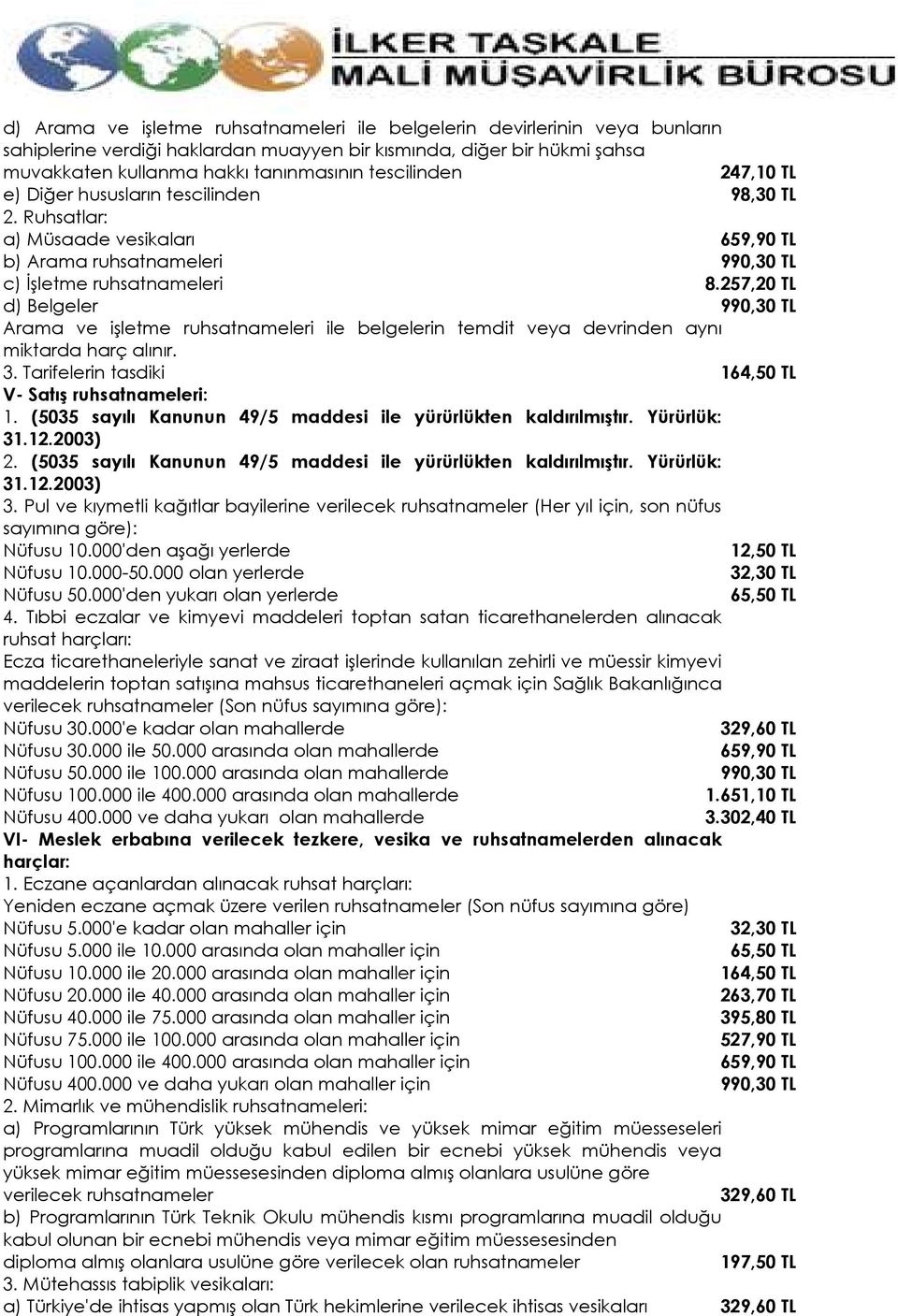 İLKER TAŞKALE
MALİ MÜŞAVİRLİK BÜROSU

d) Arama ve işletme ruhsatnameleri ile belgelerin devirlerinin veya bunların sahiplerine verdiği haklardan muayyen bir kısmında, diğer bir hükmi şahsa muvakkaten kullanma hakkı tanınmasının tescilinden 247,10 TL
e) Diğer hususların tescilinden 98,30 TL
2. Ruhsatlar:
a) Müsaade vesikaları 659,90 TL
b) Arama ruhsatnameleri 990,30 TL
c) İşletme ruhsatnameleri 8.257,20 TL
d) Belgeler 990,30 TL
Arama ve işletme ruhsatnameleri ile belgelerin temdit veya devrinden aynı miktarda harç alınır.
3. Tarifelerin tasdiki 164,50 TL
V- Satış ruhsatnameleri:
1. (5035 sayılı Kanunun 49/5 maddesi ile yürürlükten kaldırılmıştır. Yürürlük: 31.12.2003)
2. (5035 sayılı Kanunun 49/5 maddesi ile yürürlükten kaldırılmıştır. Yürürlük: 31.12.2003)
3. Pul ve kıymetli kağıtlar bayilerine verilecek ruhsatnameler (Her yıl için, son nüfus sayımına göre):
Nüfusu 10.000'den aşağı yerlerde 12,50 TL
Nüfusu 10.000-50.000 olan yerlerde 32,30 TL
Nüfusu 50.000'den yukarı olan yerlerde 65,50 TL
4. Tıbbi eczalar ve kimyevi maddeleri toptan satan ticarethanelerden alınacak ruhsat harçları:
Ecza ticarethaneleriyle sanat ve ziraat işlerinde kullanılan zehirli ve müessir kimyevi maddelerin toptan satışına mahsus ticarethaneleri açmak için Sağlık Bakanlığınca verilecek ruhsatnameler (Son nüfus sayımına göre):
Nüfusu 30.000'e kadar olan mahallerde 329,60 TL
Nüfusu 30.000 ile 50.000 arasında olan mahallerde 659,90 TL
Nüfusu 50.000 ile 100.000 arasında olan mahallerde 990,30 TL
Nüfusu 100.000 ile 400.000 arasında olan mahallerde 1.651,10 TL
Nüfusu 400.000 ve daha yukarı olan mahallerde 3.302,40 TL
VI- Meslek erbabına verilecek tezkere, vesika ve ruhsatnamelerden alınacak harçlar:
1. Eczane açanlardan alınacak ruhsat harçları:
Yeniden eczane açmak üzere verilen ruhsatnameler (Son nüfus sayımına göre)
Nüfusu 5.000'e kadar olan mahaller için 32,30 TL
Nüfusu 5.000 ile 10.000 arasında olan mahaller için 65,50 TL
Nüfusu 10.000 ile 20.000 arasında olan mahaller için 164,50 TL
Nüfusu 20.000 ile 40.000 arasında olan mahaller için 263,70 TL
Nüfusu 40.000 ile 75.000 arasında olan mahaller için 395,80 TL
Nüfusu 75.000 ile 100.000 arasında olan mahaller için 527,90 TL
Nüfusu 100.000 ile 400.000 arasında olan mahaller için 659,90 TL
Nüfusu 400.000 ve daha yukarı olan mahaller için 990,30 TL
2. Mimarlık ve mühendislik ruhsatnameleri:
a) Programlarının Türk yüksek mühendis ve yüksek mimar eğitim müesseseleri programlarına muadil olduğu kabul edilen bir ecnebi yüksek mühendis veya yüksek mimar eğitim müessesesinden diploma almış olanlara usulüne göre verilecek ruhsatnameler 329,60 TL
b) Programlarının Türk Teknik Okulu mühendis kısmı programlarına muadil olduğu kabul olunan bir ecnebi mühendis veya mimar eğitim müessesesinden diploma almış olanlara usulüne göre verilecek olan ruhsatnameler 197,50 TL
3. Mütehassıs tabiplik vesikaları:
a) Türkiye'de ihtisas yapmış olan Türk hekimlerine verilecek ihtisas vesikaları 329,60 TL